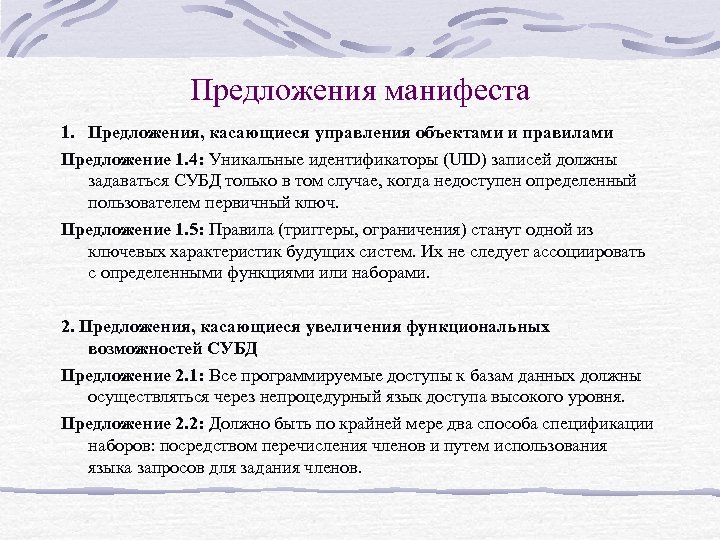 Предложения манифеста

1. Предложения, касающиеся управления объектами и правилами

Предложение 1.4: Уникальные идентификаторы (UID) записей должны задаваться СУБД только в том случае, когда недоступен определенный пользователем первичный ключ.

Предложение 1.5: Правила (триггеры, ограничения) станут одной из ключевых характеристик будущих систем. Их не следует ассоциировать с определенными функциями или наборами.

2. Предложения, касающиеся увеличения функциональных возможностей СУБД

Предложение 2.1: Все программируемые доступы к базам данных должны осуществляться через непроцедурный язык доступа высокого уровня.

Предложение 2.2: Должно быть по крайней мере два способа спецификации наборов: посредством перечисления членов и путем использования языка запросов для задания членов.